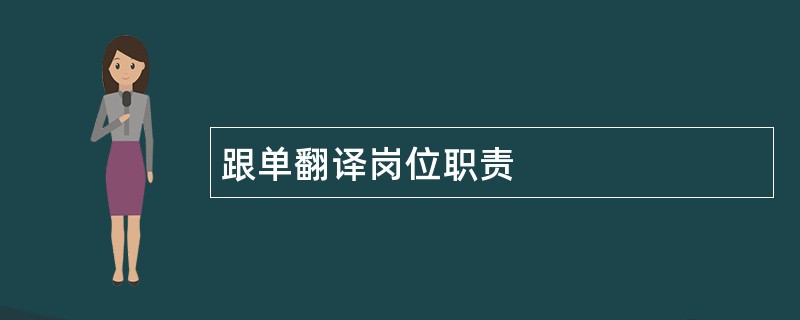 跟单翻译岗位职责